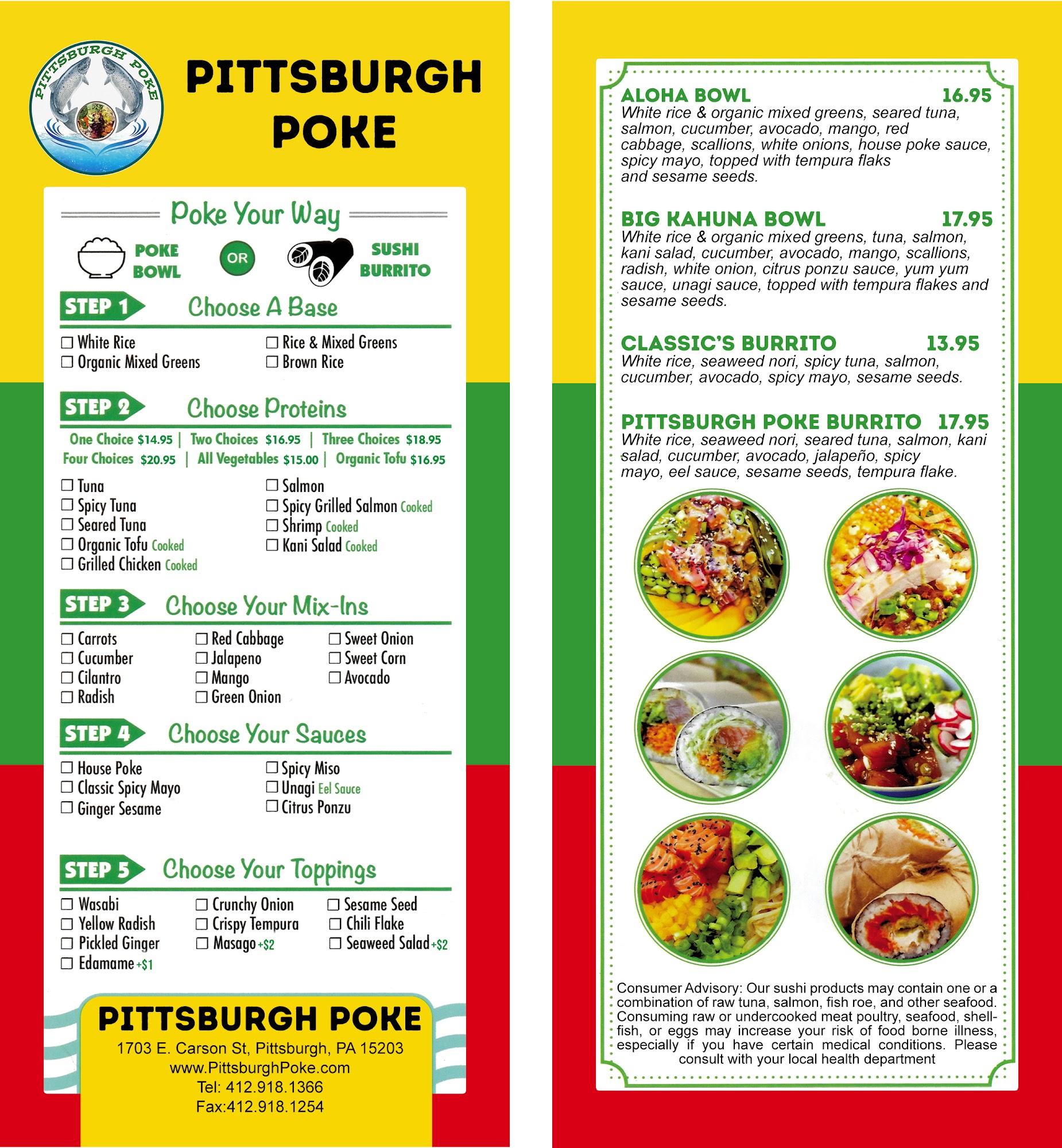 PITTSBURGH POKE

PITTSBURGH POKE

Poke Your Way

POKE BOWL

OR

SUSHI BURRITO

STEP 1 Choose A Base

☐ White Rice
☐ Organic Mixed Greens
☐ Rice & Mixed Greens
☐ Brown Rice

STEP 2 Choose Proteins

One Choice $14.95 | Two Choices $16.95 | Three Choices $18.95
Four Choices $20.95 | All Vegetables $15.00 | Organic Tofu $16.95

☐ Tuna
☐ Spicy Tuna
☐ Seared Tuna
☐ Organic Tofu Cooked
☐ Grilled Chicken Cooked
☐ Salmon
☐ Spicy Grilled Salmon Cooked
☐ Shrimp Cooked
☐ Kani Salad Cooked

STEP 3 Choose Your Mix-Ins

☐ Carrots
☐ Cucumber
☐ Cilantro
☐ Radish
☐ Red Cabbage
☐ Jalapeno
☐ Mango
☐ Green Onion
☐ Sweet Onion
☐ Sweet Corn
☐ Avocado

STEP 4 Choose Your Sauces

☐ House Poke
☐ Classic Spicy Mayo
☐ Ginger Sesame
☐ Spicy Miso
☐ Unagi Eel Sauce
☐ Citrus Ponzu

STEP 5 Choose Your Toppings

☐ Wasabi
☐ Yellow Radish
☐ Pickled Ginger
☐ Edamame +$1
☐ Crunchy Onion
☐ Crispy Tempura
☐ Masago +$2
☐ Sesame Seed
☐ Chili Flake
☐ Seaweed Salad +$2

PITTSBURGH POKE
1703 E. Carson St, Pittsburgh, PA 15203
www.PittsburghPoke.com
Tel: 412.918.1366
Fax:412.918.1254

ALOHA BOWL 16.95
White rice & organic mixed greens, seared tuna, salmon, cucumber, avocado, mango, red cabbage, scallions, white onions, house poke sauce, spicy mayo, topped with tempura flaks and sesame seeds.

BIG KAHUNA BOWL 17.95
White rice & organic mixed greens, tuna, salmon, kani salad, cucumber, avocado, mango, scallions, radish, white onion, citrus ponzu sauce, yum yum sauce, unagi sauce, topped with tempura flakes and sesame seeds.

CLASSIC'S BURRITO 13.95
White rice, seaweed nori, spicy tuna, salmon, cucumber, avocado, spicy mayo, sesame seeds.

PITTSBURGH POKE BURRITO 17.95
White rice, seaweed nori, seared tuna, salmon, kani salad, cucumber, avocado, jalapeño, spicy mayo, eel sauce, sesame seeds, tempura flake.

Consumer Advisory: Our sushi products may contain one or a combination of raw tuna, salmon, fish roe, and other seafood. Consuming raw or undercooked meat poultry, seafood, shellfish, or eggs may increase your risk of food borne illness, especially if you have certain medical conditions. Please consult with your local health department